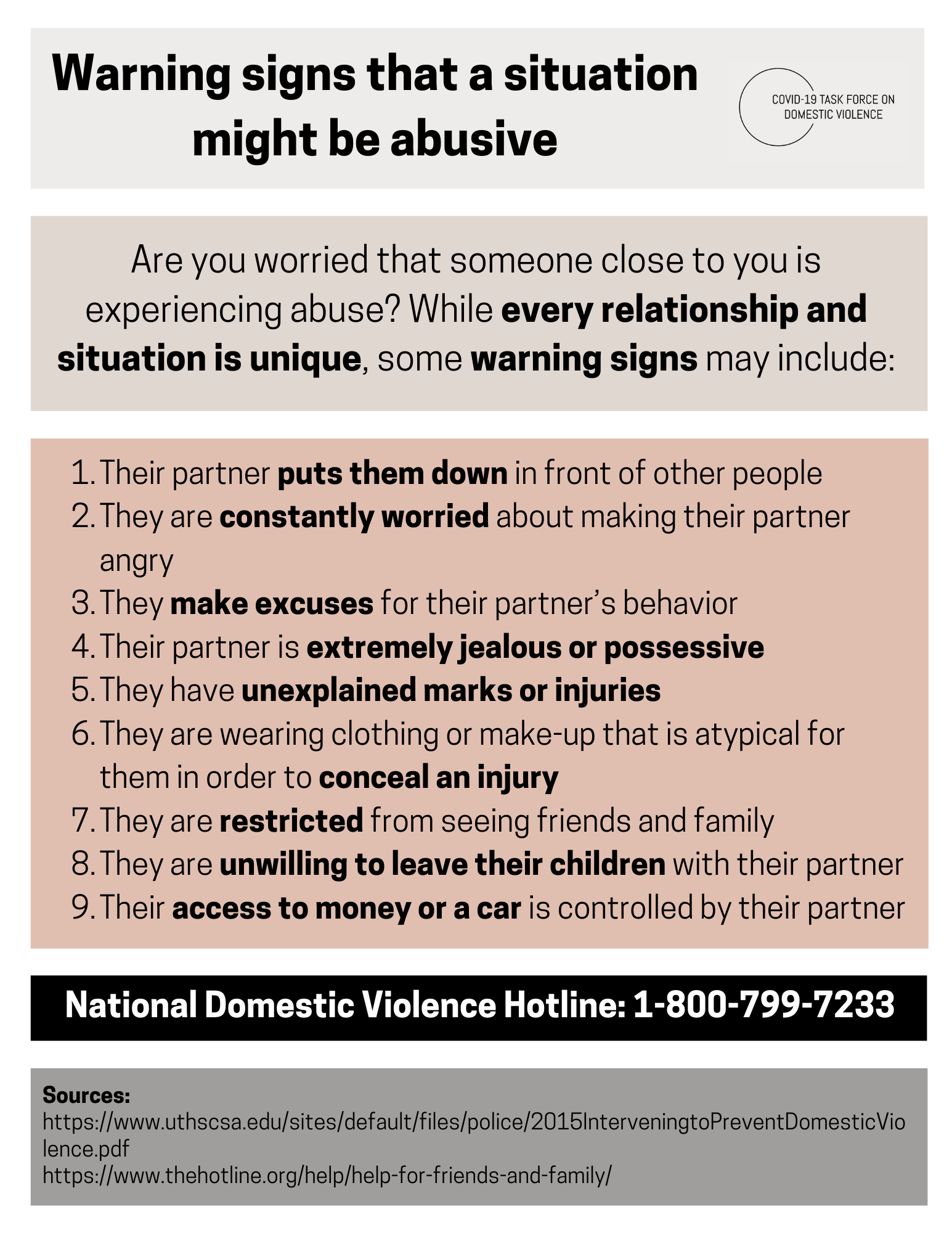 Warning signs that a situation might be abusive

COVID-19 TASK FORCE ON DOMESTIC VIOLENCE

Are you worried that someone close to you is experiencing abuse? While every relationship and situation is unique, some warning signs may include:

1. Their partner puts them down in front of other people
2. They are constantly worried about making their partner angry
3. They make excuses for their partner's behavior
4. Their partner is extremely jealous or possessive
5. They have unexplained marks or injuries
6. They are wearing clothing or make-up that is atypical for them in order to conceal an injury
7. They are restricted from seeing friends and family
8. They are unwilling to leave their children with their partner
9. Their access to money or a car is controlled by their partner

National Domestic Violence Hotline: 1-800-799-7233

Sources:
https://www.uthscsa.edu/sites/default/files/police/2015InterveningtoPreventDomesticViolence.pdf
https://www.thehotline.org/help/help-for-friends-and-family/